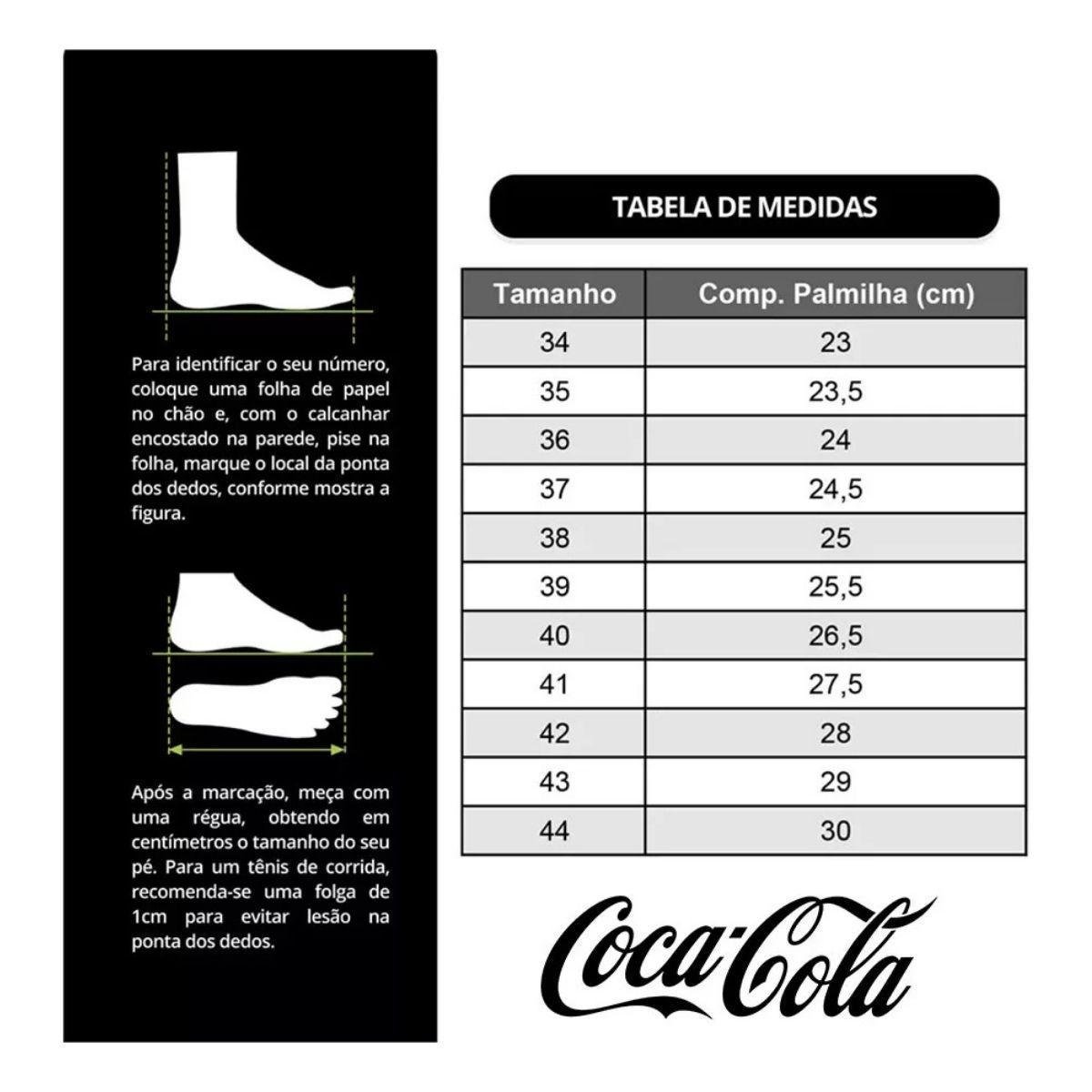 Para identificar o seu número, coloque uma folha de papel no chão e, com o calcanhar encostado na parede, pise na folha, marque o local da ponta dos dedos, conforme mostra a figura.

Após a marcação, meça com uma régua, obtendo em centímetros o tamanho do seu pé. Para um tênis de corrida, recomenda-se uma folga de 1cm para evitar lesão na ponta dos dedos.

TABELA DE MEDIDAS

| Tamanho | Comp. Palmilha (cm) |
|---|---|
| 34 | 23 |
| 35 | 23,5 |
| 36 | 24 |
| 37 | 24,5 |
| 38 | 25 |
| 39 | 25,5 |
| 40 | 26,5 |
| 41 | 27,5 |
| 42 | 28 |
| 43 | 29 |
| 44 | 30 |

Coca-Cola